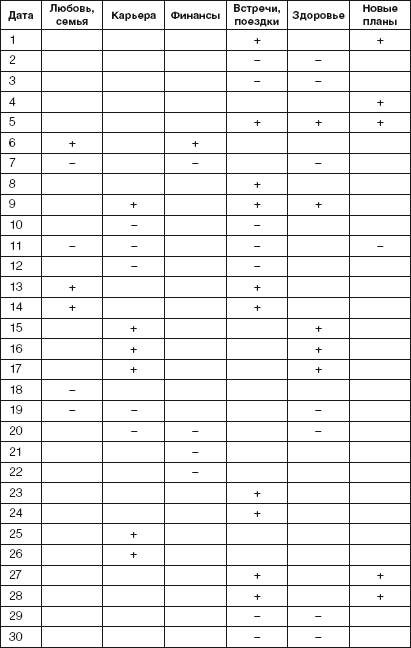 | Дата | Любовь, семья | Карьера | Финансы | Встречи, поездки | Здоровье | Новые планы |
|---|---|---|---|---|---|---|
| 1 | | | | + | | + |
| 2 | | | | – | – | |
| 3 | | | | – | – | |
| 4 | | | | | | + |
| 5 | | | | + | + | + |
| 6 | + | | + | | | |
| 7 | – | | – | | – | |
| 8 | | | | + | | |
| 9 | | + | | + | + | |
| 10 | | – | | – | | |
| 11 | – | – | | – | | – |
| 12 | | – | | – | | |
| 13 | + | | | + | | |
| 14 | + | | | + | | |
| 15 | | + | | | + | |
| 16 | | + | | | + | |
| 17 | | + | | | + | |
| 18 | – | | | | | |
| 19 | – | – | | | – | |
| 20 | | – | – | | – | |
| 21 | | | – | | | |
| 22 | | | – | | | |
| 23 | | | | + | | |
| 24 | | | | + | | |
| 25 | | + | | | | |
| 26 | | + | | | | |
| 27 | | | | + | | + |
| 28 | | | | + | | + |
| 29 | | | | – | – | |
| 30 | | | | – | – | |